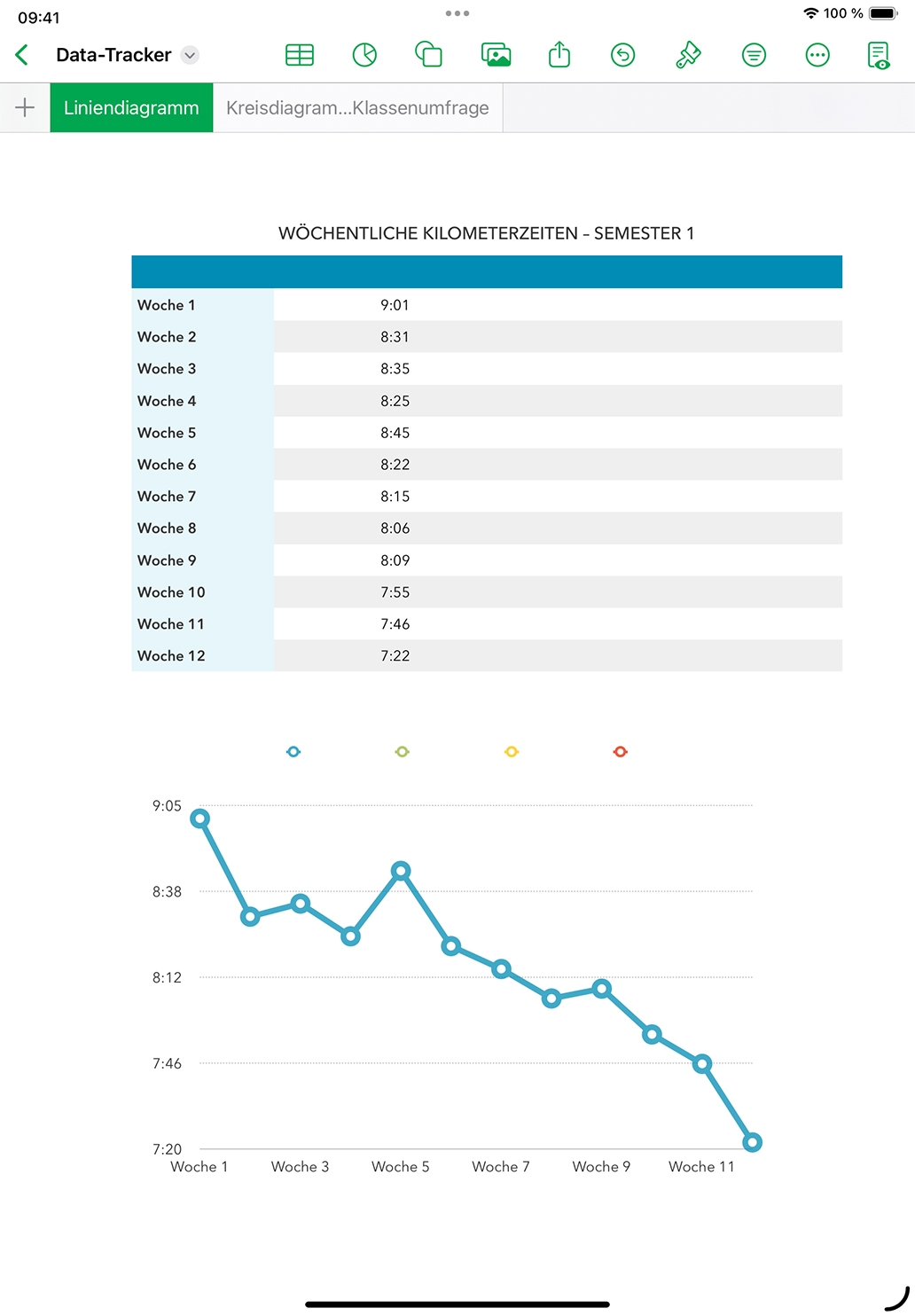 09:41
100 %

Data-Tracker

Liniendiagramm
Kreisdiagram...Klassenumfrage

WÖCHENTLICHE KILOMETERZEITEN – SEMESTER 1

| | |
|---|---|
| Woche 1 | 9:01 |
| Woche 2 | 8:31 |
| Woche 3 | 8:35 |
| Woche 4 | 8:25 |
| Woche 5 | 8:45 |
| Woche 6 | 8:22 |
| Woche 7 | 8:15 |
| Woche 8 | 8:06 |
| Woche 9 | 8:09 |
| Woche 10 | 7:55 |
| Woche 11 | 7:46 |
| Woche 12 | 7:22 |

9:05
8:38
8:12
7:46
7:20
Woche 1
Woche 3
Woche 5
Woche 7
Woche 9
Woche 11